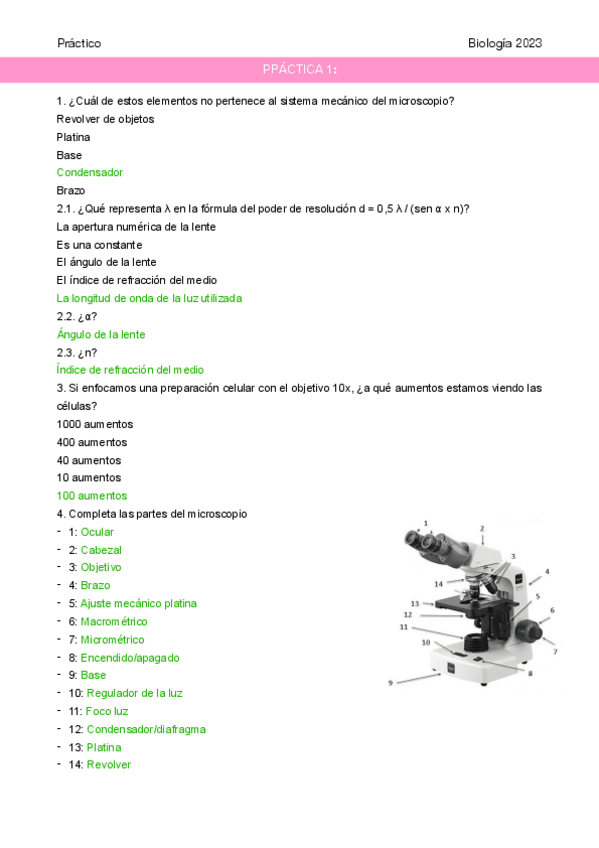 Práctico

Biología 2023

PPÁCTICA 1:

1. ¿Cuál de estos elementos no pertenece al sistema mecánico del microscopio?
Revolver de objetos
Platina
Base
Condensador
Brazo
2.1. ¿Qué representa λ en la fórmula del poder de resolución d = 0,5 λ / (sen α x n)?
La apertura numérica de la lente
Es una constante
El ángulo de la lente
El índice de refracción del medio
La longitud de onda de la luz utilizada
2.2. ¿α?
Ángulo de la lente
2.3. ¿n?
Índice de refracción del medio
3. Si enfocamos una preparación celular con el objetivo 10x, ¿a qué aumentos estamos viendo las células?
1000 aumentos
400 aumentos
40 aumentos
10 aumentos
100 aumentos
4. Completa las partes del microscopio
- 1: Ocular
- 2: Cabezal
- 3: Objetivo
- 4: Brazo
- 5: Ajuste mecánico platina
- 6: Macrométrico
- 7: Micrométrico
- 8: Encendido/apagado
- 9: Base
- 10: Regulador de la luz
- 11: Foco luz
- 12: Condensador/diafragma
- 13: Platina
- 14: Revolver

1 2 3 4 5 6 7 8 9 10 11 12 13 14